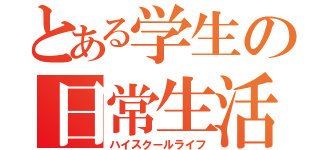 とある学生の
日常生活
ハイスクールライフ